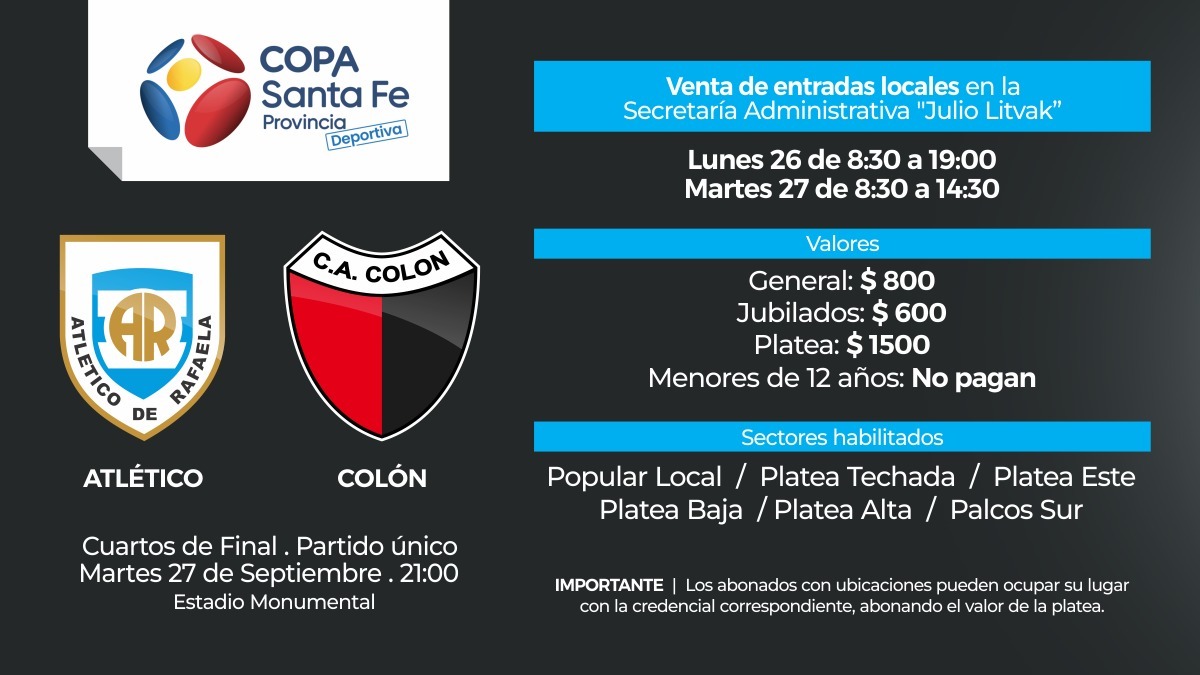 COPA Santa Fe Provincia Deportiva

AR
ATLETICO DE RAFAELA

C.A. COLON

ATLÉTICO

COLÓN

Cuartos de Final . Partido único
Martes 27 de Septiembre . 21:00
Estadio Monumental

Venta de entradas locales en la Secretaría Administrativa "Julio Litvak"

Lunes 26 de 8:30 a 19:00
Martes 27 de 8:30 a 14:30

Valores

General: $ 800
Jubilados: $ 600
Platea: $ 1500
Menores de 12 años: No pagan

Sectores habilitados

Popular Local / Platea Techada / Platea Este
Platea Baja / Platea Alta / Palcos Sur

IMPORTANTE | Los abonados con ubicaciones pueden ocupar su lugar con la credencial correspondiente, abonando el valor de la platea.